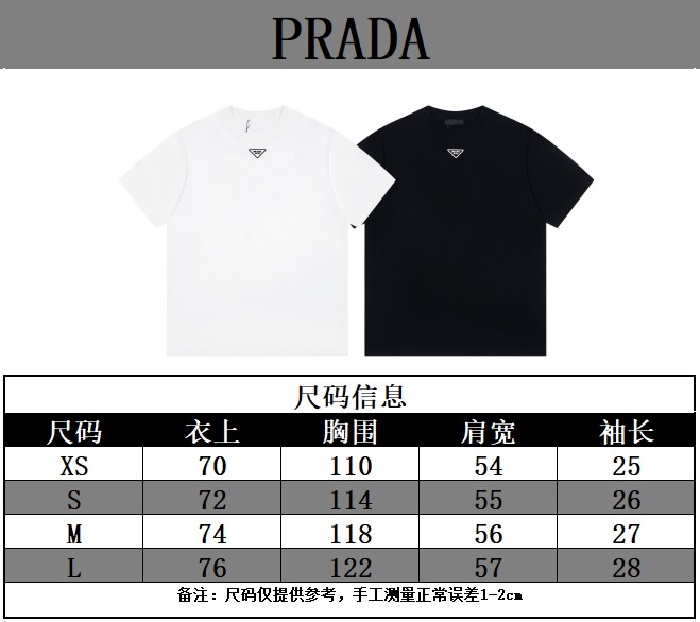 PRADA

尺码信息

| 尺码 | 衣上 | 胸围 | 肩宽 | 袖长 |
|---|---|---|---|---|
| XS | 70 | 110 | 54 | 25 |
| S | 72 | 114 | 55 | 26 |
| M | 74 | 118 | 56 | 27 |
| L | 76 | 122 | 57 | 28 |

备注：尺码仅提供参考，手工测量正常误差1-2cm